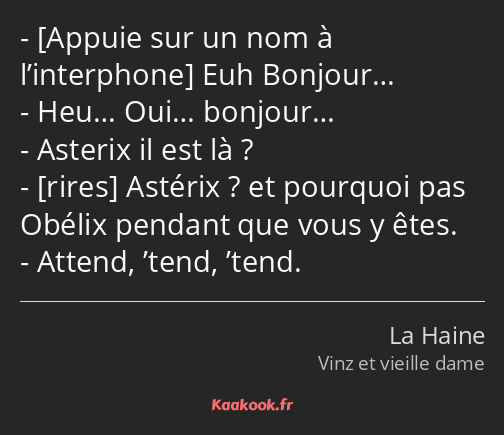 - [Appuie sur un nom à l’interphone] Euh Bonjour…
- Heu… Oui… bonjour…
- Asterix il est là ?
- [rires] Astérix ? et pourquoi pas Obélix pendant que vous y êtes.
- Attend, ’tend, ’tend.

La Haine
Vinz et vieille dame

Kaakook.fr